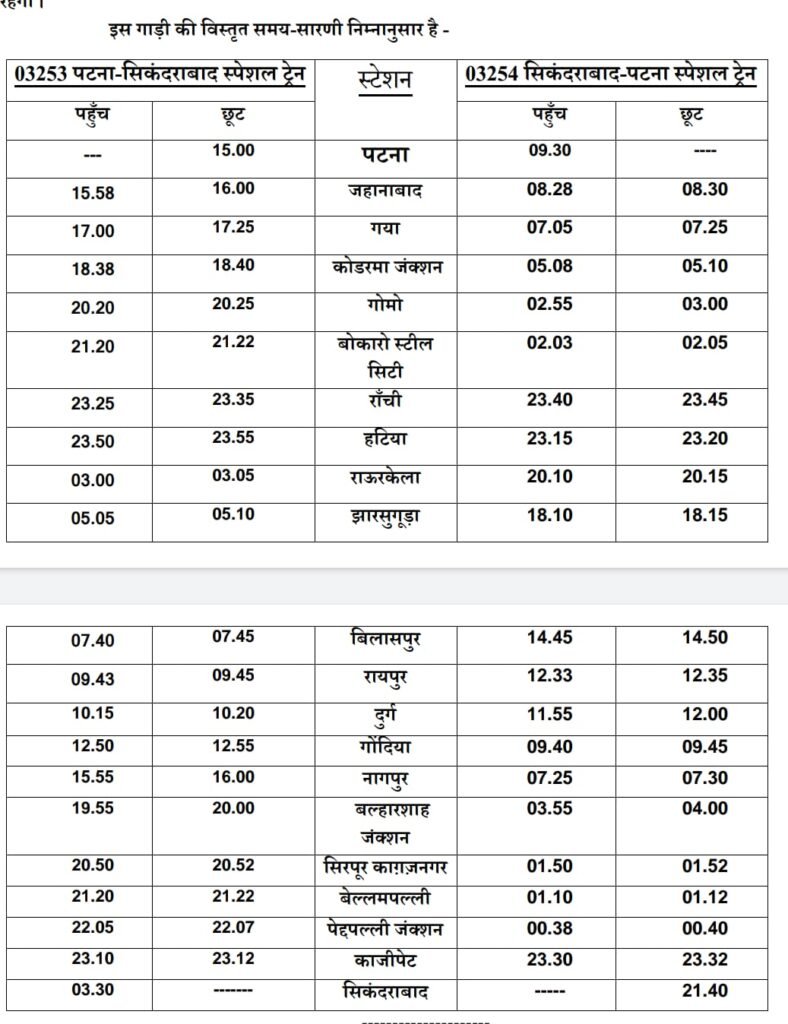 रहेगा।

इस गाड़ी की विस्तृत समय-सारणी निम्नानुसार है -

| 03253 पटना-सिकंदराबाद स्पेशल ट्रेन | | स्टेशन | 03254 सिकंदराबाद-पटना स्पेशल ट्रेन | |
|---|---|---|---|---|
| पहुँच | छूट | | पहुँच | छूट |
| --- | 15.00 | पटना | 09.30 | ---- |
| 15.58 | 16.00 | जहानाबाद | 08.28 | 08.30 |
| 17.00 | 17.25 | गया | 07.05 | 07.25 |
| 18.38 | 18.40 | कोडरमा जंक्शन | 05.08 | 05.10 |
| 20.20 | 20.25 | गोमो | 02.55 | 03.00 |
| 21.20 | 21.22 | बोकारो स्टील सिटी | 02.03 | 02.05 |
| 23.25 | 23.35 | राँची | 23.40 | 23.45 |
| 23.50 | 23.55 | हटिया | 23.15 | 23.20 |
| 03.00 | 03.05 | राऊरकेला | 20.10 | 20.15 |
| 05.05 | 05.10 | झारसुगूड़ा | 18.10 | 18.15 |

| | | | | |
|---|---|---|---|---|
| 07.40 | 07.45 | बिलासपुर | 14.45 | 14.50 |
| 09.43 | 09.45 | रायपुर | 12.33 | 12.35 |
| 10.15 | 10.20 | दुर्ग | 11.55 | 12.00 |
| 12.50 | 12.55 | गोंदिया | 09.40 | 09.45 |
| 15.55 | 16.00 | नागपुर | 07.25 | 07.30 |
| 19.55 | 20.00 | बल्हारशाह जंक्शन | 03.55 | 04.00 |
| 20.50 | 20.52 | सिरपूर कागज़नगर | 01.50 | 01.52 |
| 21.20 | 21.22 | बेल्लमपल्ली | 01.10 | 01.12 |
| 22.05 | 22.07 | पेद्दपल्ली जंक्शन | 00.38 | 00.40 |
| 23.10 | 23.12 | काजीपेट | 23.30 | 23.32 |
| 03.30 | ------- | सिकंदराबाद | ----- | 21.40 |

--------------------